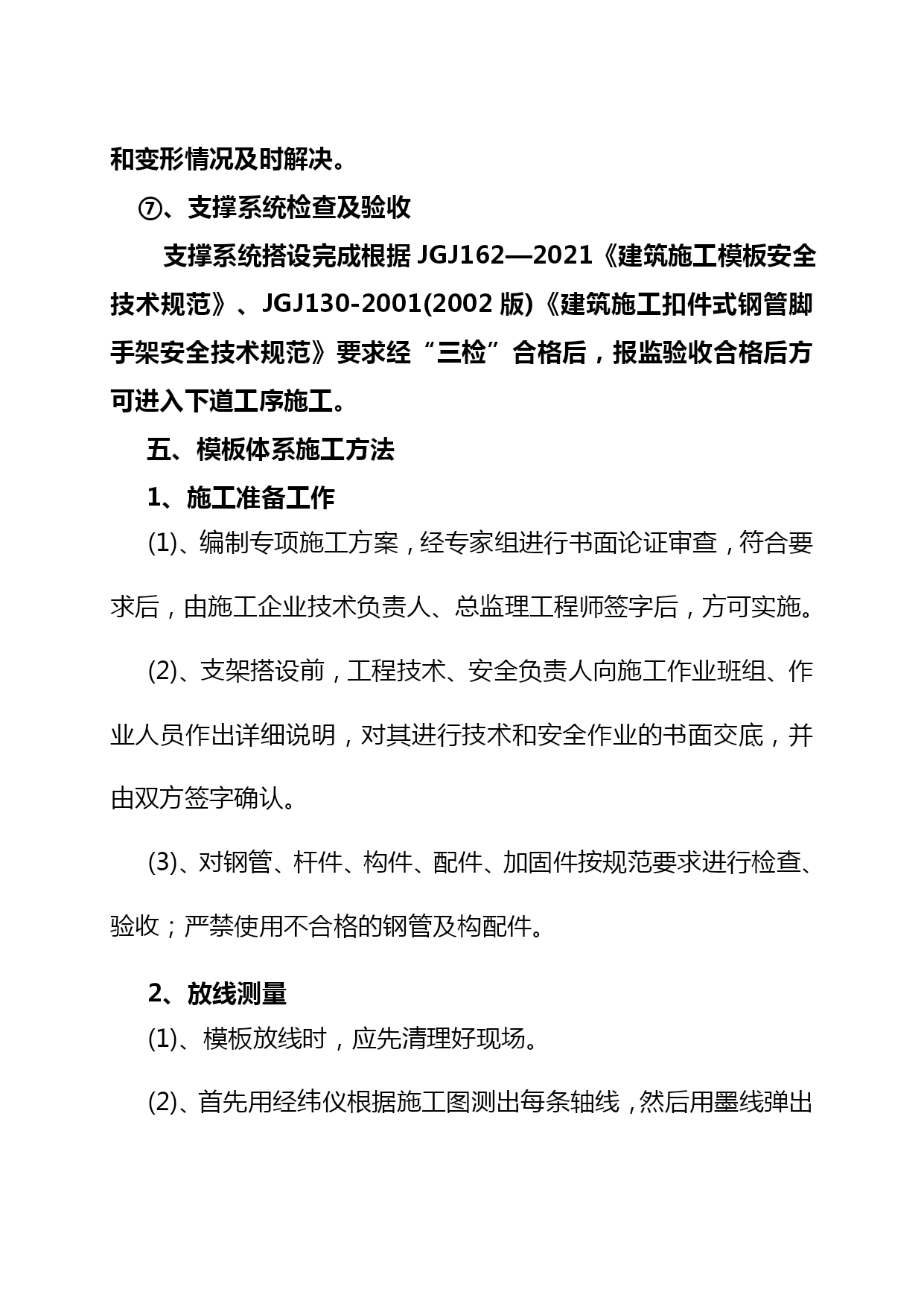 和变形情况及时解决。

⑦、支撑系统检查及验收

支撑系统搭设完成根据 JGJ162—2021《建筑施工模板安全技术规范》、JGJ130-2001(2002 版)《建筑施工扣件式钢管脚手架安全技术规范》要求经“三检”合格后，报监验收合格后方可进入下道工序施工。

五、模板体系施工方法

1、施工准备工作

(1)、编制专项施工方案，经专家组进行书面论证审查，符合要求后，由施工企业技术负责人、总监理工程师签字后，方可实施。

(2)、支架搭设前，工程技术、安全负责人向施工作业班组、作业人员作出详细说明，对其进行技术和安全作业的书面交底，并由双方签字确认。

(3)、对钢管、杆件、构件、配件、加固件按规范要求进行检查、验收；严禁使用不合格的钢管及构配件。

2、放线测量

(1)、模板放线时，应先清理好现场。

(2)、首先用经纬仪根据施工图测出每条轴线，然后用墨线弹出